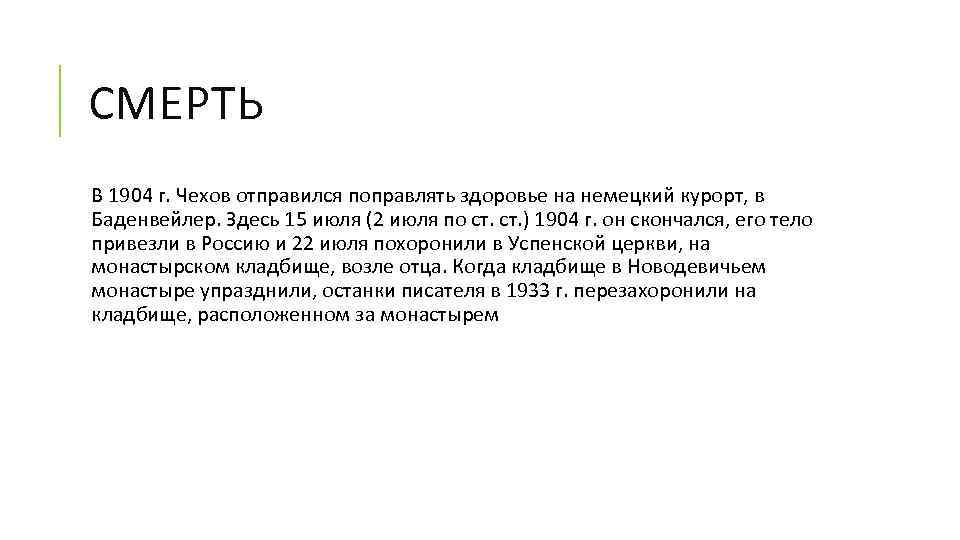 СМЕРТЬ

В 1904 г. Чехов отправился поправлять здоровье на немецкий курорт, в Баденвейлер. Здесь 15 июля (2 июля по ст. ст.) 1904 г. он скончался, его тело привезли в Россию и 22 июля похоронили в Успенской церкви, на монастырском кладбище, возле отца. Когда кладбище в Новодевичьем монастыре упразднили, останки писателя в 1933 г. перезахоронили на кладбище, расположенном за монастырем